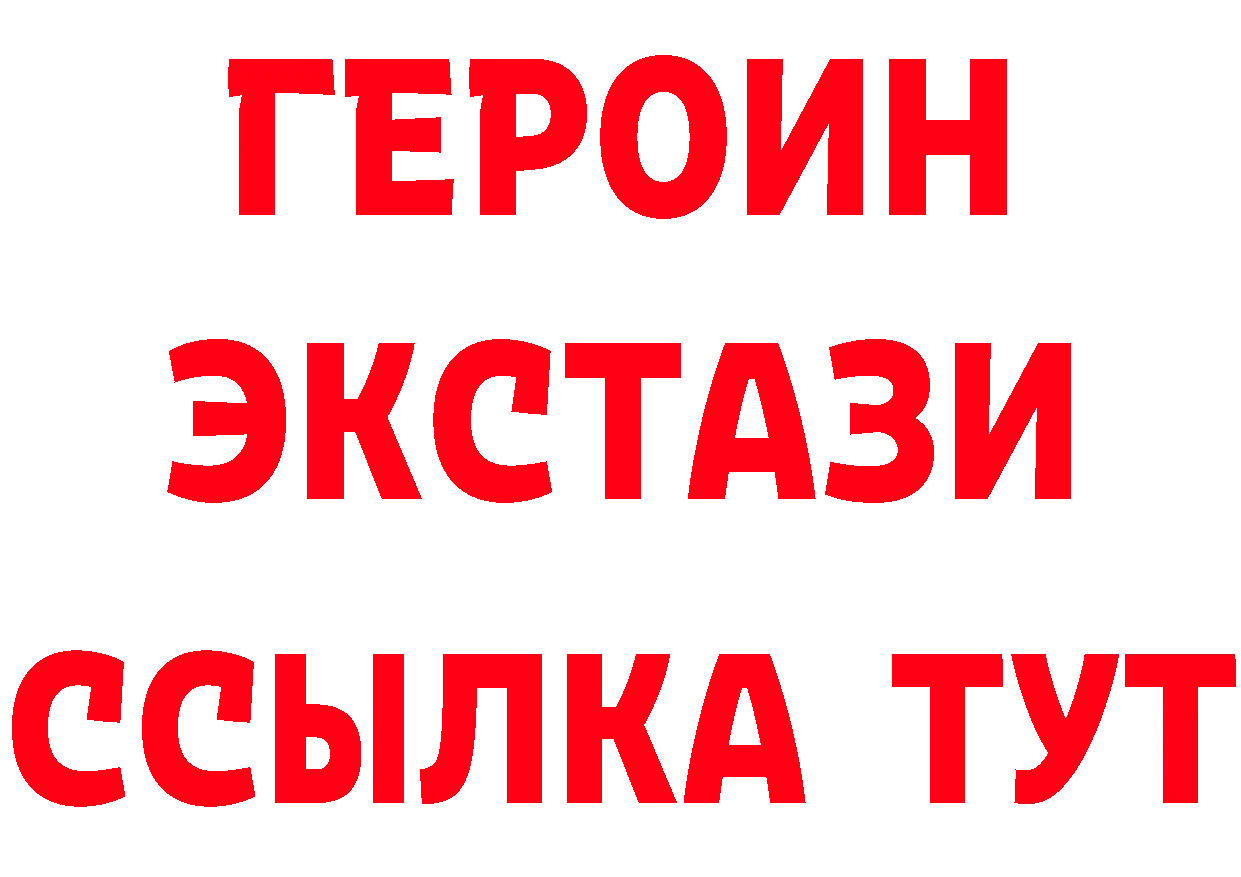 ГЕРОИН
ЭКСТАЗИ
ССЫЛКА ТУТ